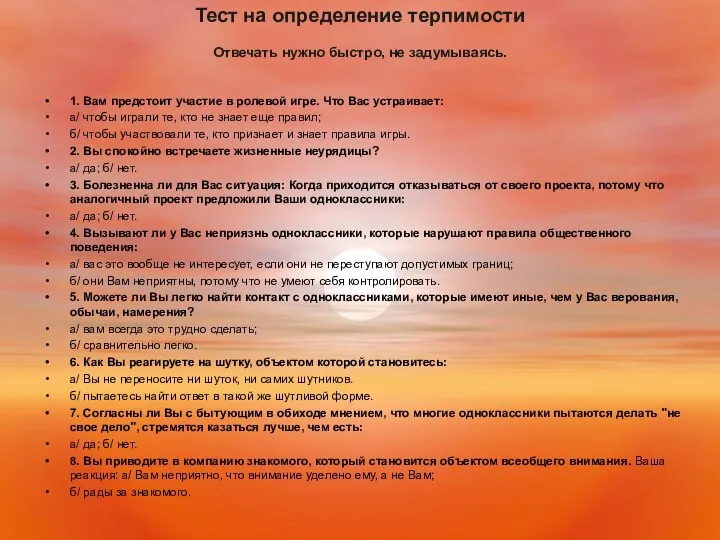 Тест на определение терпимости

Отвечать нужно быстро, не задумываясь.

• 1. Вам предстоит участие в ролевой игре. Что Вас устраивает:
• а/ чтобы играли те, кто не знает еще правил;
• б/ чтобы участвовали те, кто признает и знает правила игры.
• 2. Вы спокойно встречаете жизненные неурядицы?
• а/ да; б/ нет.
• 3. Болезненна ли для Вас ситуация: Когда приходится отказываться от своего проекта, потому что аналогичный проект предложили Ваши одноклассники:
• а/ да; б/ нет.
• 4. Вызывают ли у Вас неприязнь одноклассники, которые нарушают правила общественного поведения:
• а/ вас это вообще не интересует, если они не переступают допустимых границ;
• б/ они Вам неприятны, потому что не умеют себя контролировать.
• 5. Можете ли Вы легко найти контакт с одноклассниками, которые имеют иные, чем у Вас верования, обычаи, намерения?
• а/ вам всегда это трудно сделать;
• б/ сравнительно легко.
• 6. Как Вы реагируете на шутку, объектом которой становитесь:
• а/ Вы не переносите ни шуток, ни самих шутников.
• б/ пытаетесь найти ответ в такой же шутливой форме.
• 7. Согласны ли Вы с бытующим в обиходе мнением, что многие одноклассники пытаются делать "не свое дело", стремятся казаться лучше, чем есть:
• а/ да; б/ нет.
• 8. Вы приводите в компанию знакомого, который становится объектом всеобщего внимания. Ваша реакция: а/ Вам неприятно, что внимание уделено ему, а не Вам;
• б/ рады за знакомого.